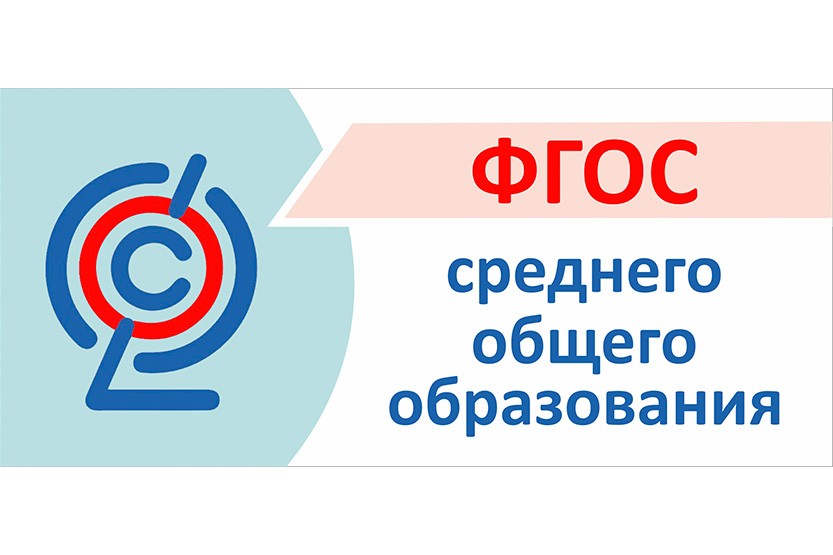 ФГОС

среднего общего образования